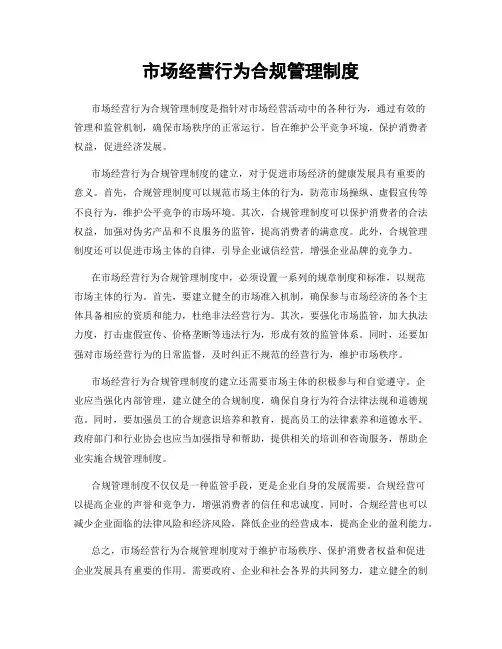 市场经营行为合规管理制度

市场经营行为合规管理制度是指针对市场经营活动中的各种行为，通过有效的管理和监管机制，确保市场秩序的正常运行。旨在维护公平竞争环境，保护消费者权益，促进经济发展。

市场经营行为合规管理制度的建立，对于促进市场经济的健康发展具有重要的意义。首先，合规管理制度可以规范市场主体的行为，防范市场操纵、虚假宣传等不良行为，维护公平竞争的市场环境。其次，合规管理制度可以保护消费者的合法权益，加强对伪劣产品和不良服务的监管，提高消费者的满意度。此外，合规管理制度还可以促进市场主体的自律，引导企业诚信经营，增强企业品牌的竞争力。

在市场经营行为合规管理制度中，必须设置一系列的规章制度和标准，以规范市场主体的行为。首先，要建立健全的市场准入机制，确保参与市场经济的各个主体具备相应的资质和能力，杜绝非法经营行为。其次，要强化市场监管，加大执法力度，打击虚假宣传、价格垄断等违法行为，形成有效的监管体系。同时，还要加强对市场经营行为的日常监督，及时纠正不规范的经营行为，维护市场秩序。

市场经营行为合规管理制度的建立还需要市场主体的积极参与和自觉遵守。企业应当强化内部管理，建立健全的合规制度，确保自身行为符合法律法规和道德规范。同时，要加强员工的合规意识培养和教育，提高员工的法律素养和道德水平。政府部门和行业协会也应当加强指导和帮助，提供相关的培训和咨询服务，帮助企业实施合规管理制度。

合规管理制度不仅仅是一种监管手段，更是企业自身的发展需要。合规经营可以提高企业的声誉和竞争力，增强消费者的信任和忠诚度。同时，合规经营也可以减少企业面临的法律风险和经济风险，降低企业的经营成本，提高企业的盈利能力。

总之，市场经营行为合规管理制度对于维护市场秩序、保护消费者权益和促进企业发展具有重要的作用。需要政府、企业和社会各界的共同努力，建立健全的制